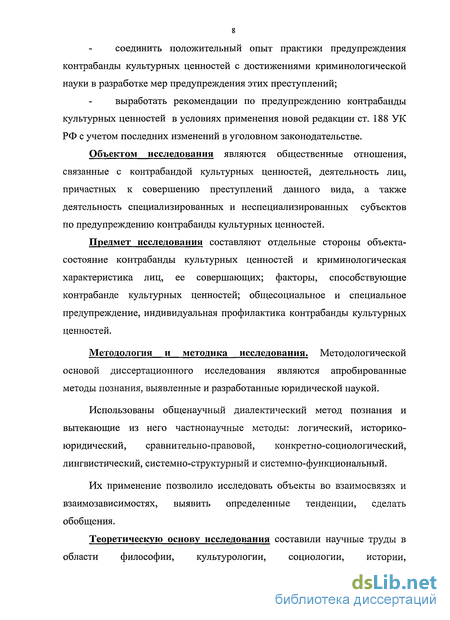 8

- соединить положительный опыт практики предупреждения контрабанды культурных ценностей с достижениями криминологической науки в разработке мер предупреждения этих преступлений;

- выработать рекомендации по предупреждению контрабанды культурных ценностей в условиях применения новой редакции ст. 188 УК РФ с учетом последних изменений в уголовном законодательстве.

Объектом исследования являются общественные отношения, связанные с контрабандой культурных ценностей, деятельность лиц, причастных к совершению преступлений данного вида, а также деятельность специализированных и неспециализированных субъектов по предупреждению контрабанды культурных ценностей.

Предмет исследования составляют отдельные стороны объекта-состояние контрабанды культурных ценностей и криминологическая характеристика лиц, ее совершающих; факторы, способствующие контрабанде культурных ценностей; общесоциальное и специальное предупреждение, индивидуальная профилактика контрабанды культурных ценностей.

Методология и методика исследования. Методологической основой диссертационного исследования являются апробированные методы познания, выявленные и разработанные юридической наукой.

Использованы общенаучный диалектический метод познания и вытекающие из него частнонаучные методы: логический, историко-юридический, сравнительно-правовой, конкретно-социологический, лингвистический, системно-структурный и системно-функциональный.

Их применение позволило исследовать объекты во взаимосвязях и взаимозависимостях, выявить определенные тенденции, сделать обобщения.

Теоретическую основу исследования составили научные труды в области философии, культурологии, социологии, истории,

dsLib.net
библиотека диссертаций